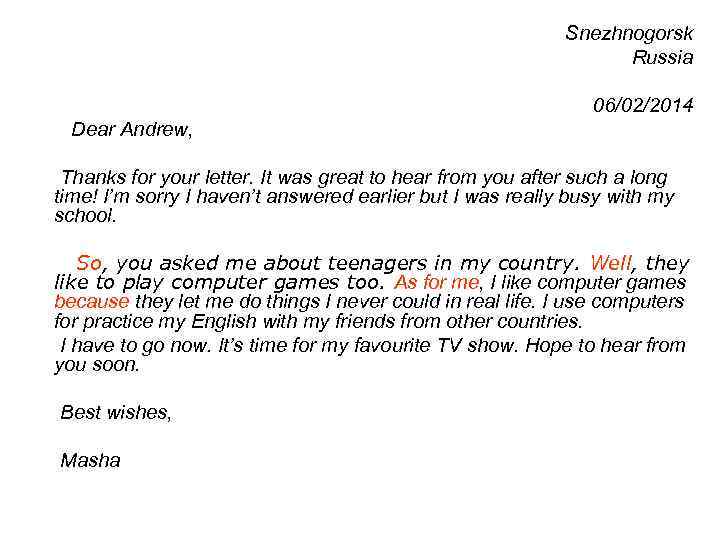 Snezhnogorsk
Russia

06/02/2014

Dear Andrew,

Thanks for your letter. It was great to hear from you after such a long time! I'm sorry I haven't answered earlier but I was really busy with my school.

So, you asked me about teenagers in my country. Well, they like to play computer games too. As for me, I like computer games because they let me do things I never could in real life. I use computers for practice my English with my friends from other countries.

I have to go now. It's time for my favourite TV show. Hope to hear from you soon.

Best wishes,

Masha